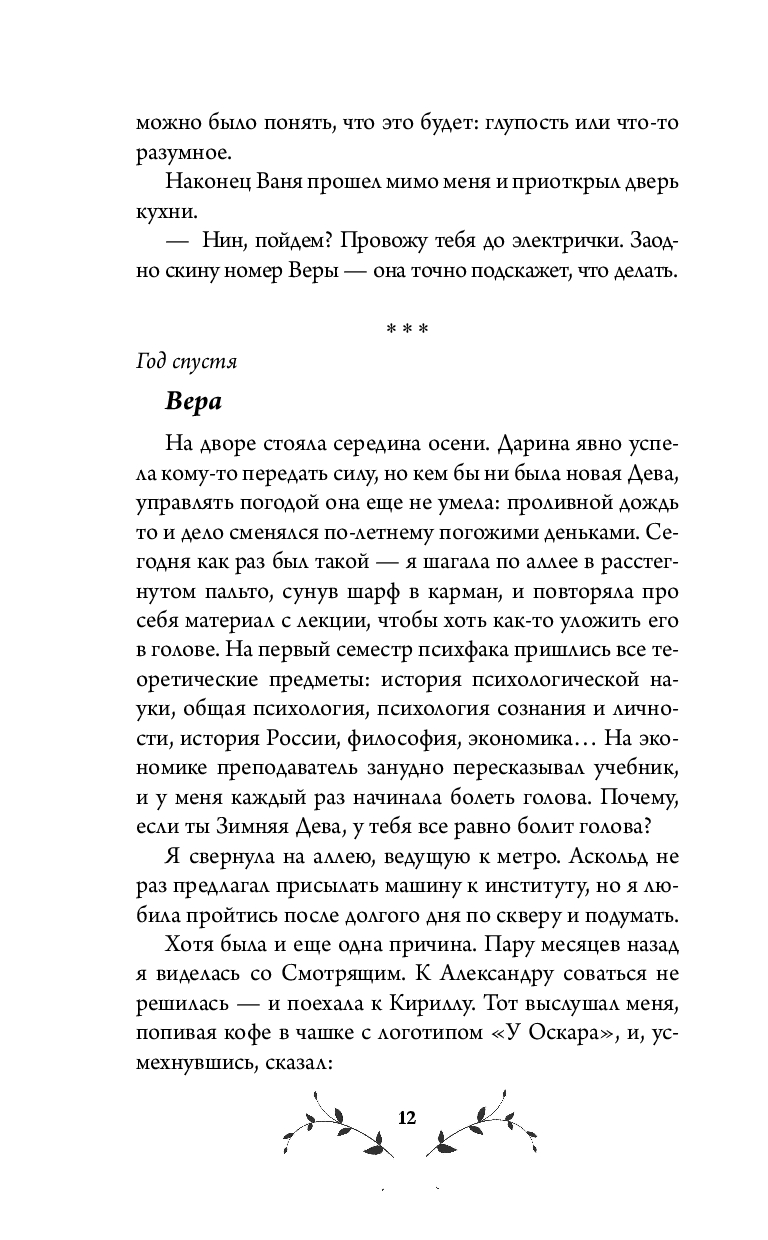 можно было понять, что это будет: глупость или что-то разумное.

Наконец Ваня прошел мимо меня и приоткрыл дверь кухни.

— Нин, пойдем? Провожу тебя до электрички. Заодно скину номер Веры — она точно подскажет, что делать.

* * *

Год спустя

Вера

На дворе стояла середина осени. Дарина явно успела кому-то передать силу, но кем бы ни была новая Дева, управлять погодой она еще не умела: проливной дождь то и дело сменялся по-летнему погожими деньками. Сегодня как раз был такой — я шагала по аллее в расстегнутом пальто, сунув шарф в карман, и повторяла про себя материал с лекции, чтобы хоть как-то уложить его в голове. На первый семестр психфака пришлись все теоретические предметы: история психологической науки, общая психология, психология сознания и личности, история России, философия, экономика… На экономике преподаватель занудно пересказывал учебник, и у меня каждый раз начинала болеть голова. Почему, если ты Зимняя Дева, у тебя все равно болит голова?

Я свернула на аллею, ведущую к метро. Аскольд не раз предлагал присылать машину к институту, но я любила пройтись после долгого дня по скверу и подумать.

Хотя была и еще одна причина. Пару месяцев назад я виделась со Смотрящим. К Александру соваться не решилась — и поехала к Кириллу. Тот выслушал меня, попивая кофе в чашке с логотипом «У Оскара», и, усмехнувшись, сказал:

12